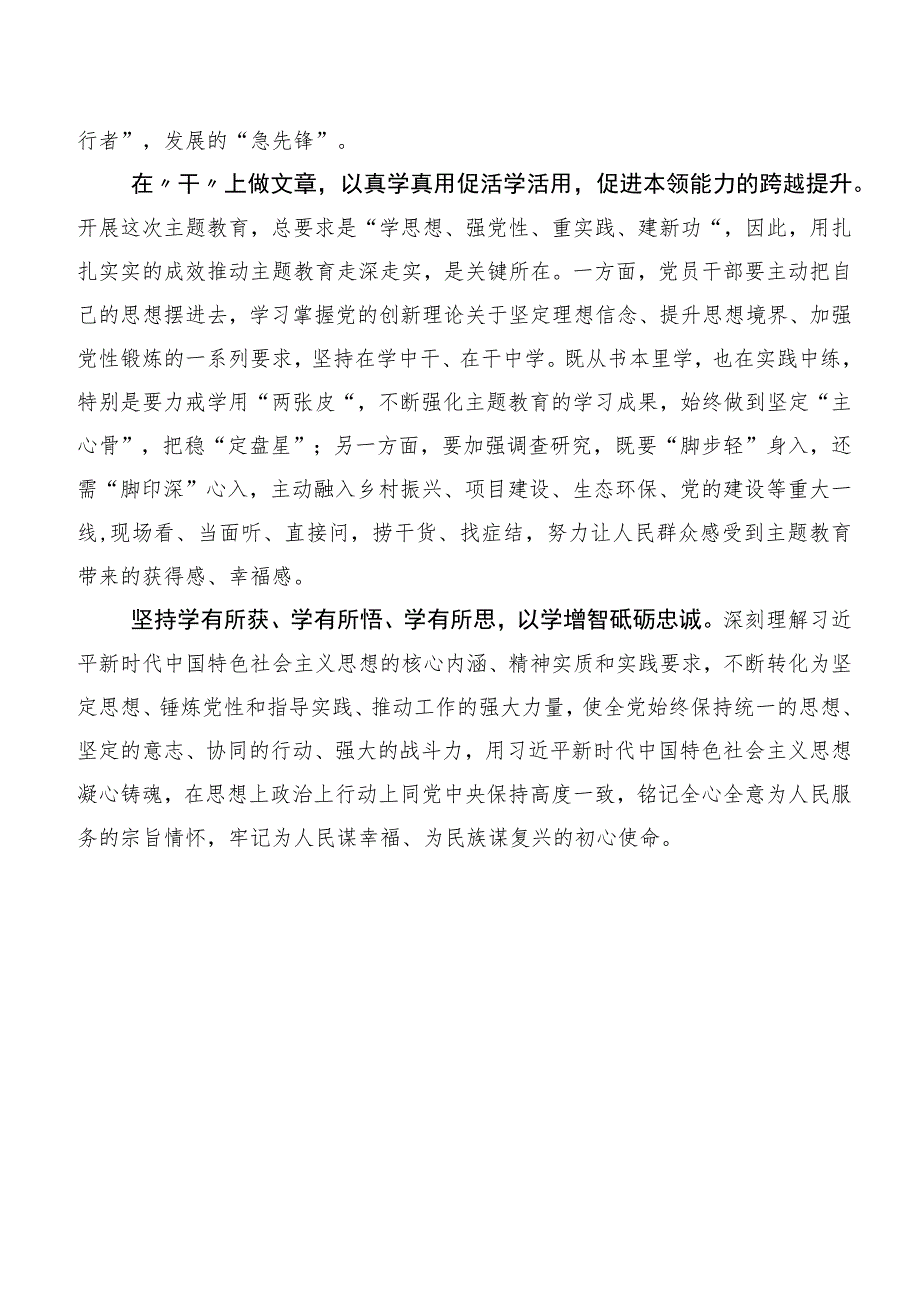 行者”，发展的“急先锋”。

在〃干〃上做文章，以真学真用促活学活用，促进本领能力的跨越提升。开展这次主题教育，总要求是“学思想、强党性、重实践、建新功“，因此，用扎扎实实的成效推动主题教育走深走实，是关键所在。一方面，党员干部要主动把自己的思想摆进去，学习掌握党的创新理论关于坚定理想信念、提升思想境界、加强党性锻炼的一系列要求，坚持在学中干、在干中学。既从书本里学，也在实践中练，特别是要力戒学用“两张皮“，不断强化主题教育的学习成果，始终做到坚定“主心骨”，把稳“定盘星”；另一方面，要加强调查研究，既要“脚步轻”身入，还需“脚印深”心入，主动融入乡村振兴、项目建设、生态环保、党的建设等重大一线,现场看、当面听、直接问，捞干货、找症结，努力让人民群众感受到主题教育带来的获得感、幸福感。

坚持学有所获、学有所悟、学有所思，以学增智砥砺忠诚。深刻理解习近平新时代中国特色社会主义思想的核心内涵、精神实质和实践要求，不断转化为坚定思想、锤炼党性和指导实践、推动工作的强大力量，使全党始终保持统一的思想、坚定的意志、协同的行动、强大的战斗力，用习近平新时代中国特色社会主义思想凝心铸魂，在思想上政治上行动上同党中央保持高度一致，铭记全心全意为人民服务的宗旨情怀，牢记为人民谋幸福、为民族谋复兴的初心使命。